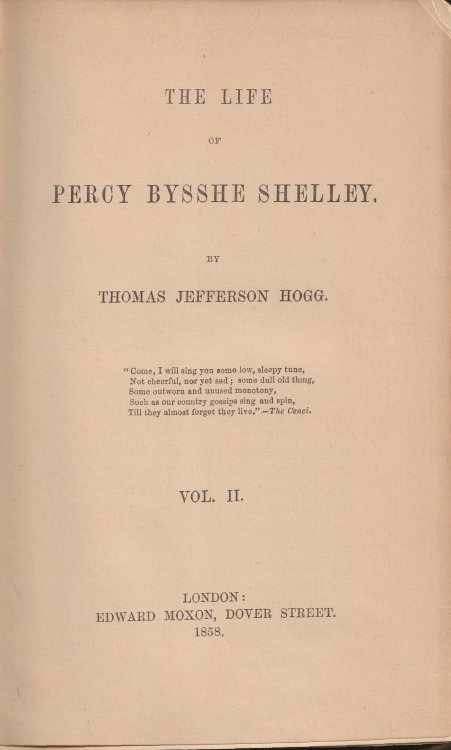 THE LIFE

OF

PERCY BYSSHE SHELLEY.

BY

THOMAS JEFFERSON HOGG.

"Come, I will sing you some low, sleepy tune,
Not cheerful, nor yet sad; some dull old thing,
Some outworn and unused monotony,
Such as our country gossips sing and spin,
Till they almost forget they live."—The Cenci.

VOL. II.

LONDON:
EDWARD MOXON, DOVER STREET.
1858.